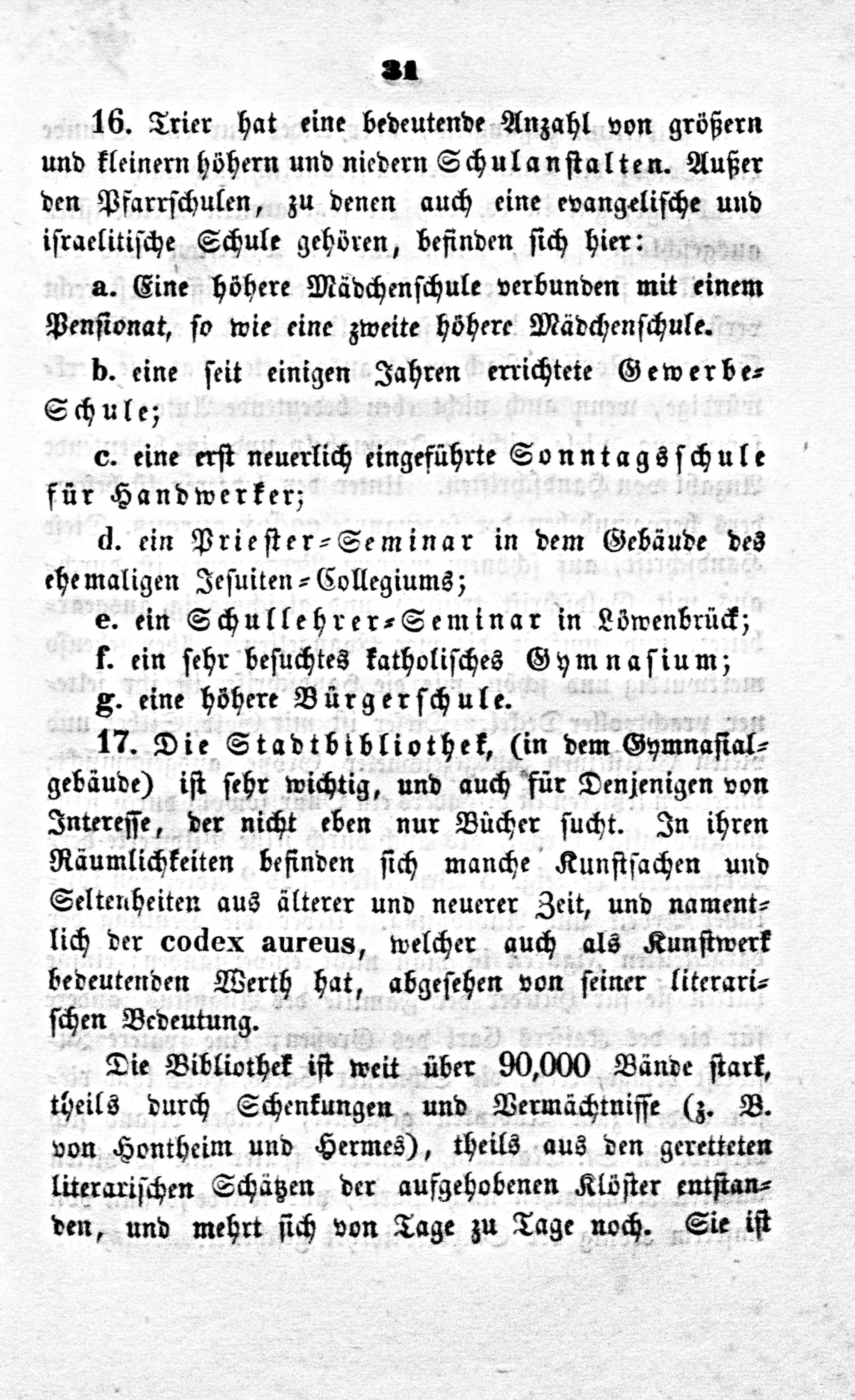 31

16. Trier hat eine bedeutende Anzahl von größern und kleinern höhern und niedern Schulanstalten. Außer den Pfarrschulen, zu denen auch eine evangelische und israelitische Schule gehören, befinden sich hier:

a. Eine höhere Mädchenschule verbunden mit einem Pensionat, so wie eine zweite höhere Mädchenschule.

b. eine seit einigen Jahren errichtete Gewerbe-Schule;

c. eine erst neuerlich eingeführte Sonntagsschule für Handwerker;

d. ein Priester-Seminar in dem Gebäude des ehemaligen Jesuiten-Collegiums;

e. ein Schullehrer-Seminar in Löwenbrück;

f. ein sehr besuchtes katholisches Gymnasium;

g. eine höhere Bürgerschule.

17. Die Stadtbibliothek, (in dem Gymnasialgebäude) ist sehr wichtig, und auch für Denjenigen von Interesse, der nicht eben nur Bücher sucht. In ihren Räumlichkeiten befinden sich manche Kunstsachen und Seltenheiten aus älterer und neuerer Zeit, und namentlich der codex aureus, welcher auch als Kunstwerk bedeutenden Werth hat, abgesehen von seiner literarischen Bedeutung.

Die Bibliothek ist weit über 90,000 Bände stark, theils durch Schenkungen und Vermächtnisse (z. B. von Hontheim und Hermes), theils aus den geretteten literarischen Schätzen der aufgehobenen Klöster entstanden, und mehrt sich von Tage zu Tage noch. Sie ist